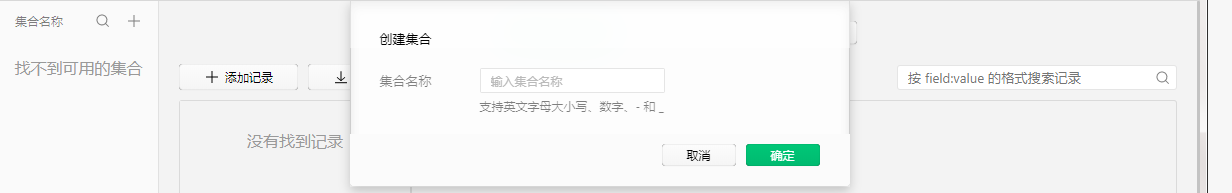 集合名称

找不到可用的集合

添加记录

没有找到记录

创建集合

集合名称 输入集合名称

支持英文字母大小写、数字、- 和 _

取消 确定

按 field:value 的格式搜索记录